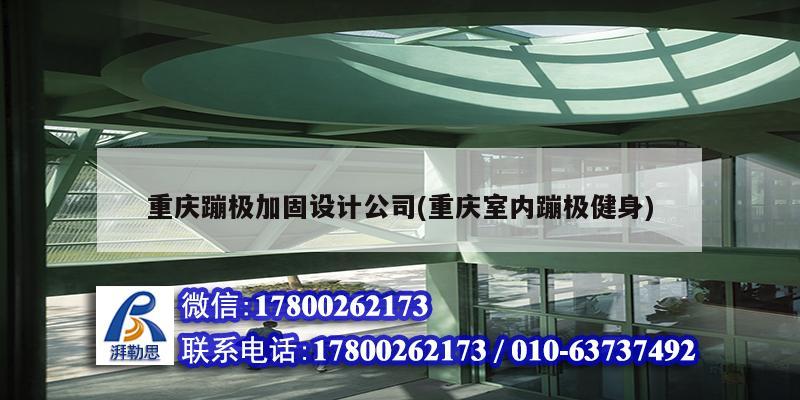 重庆蹦极加固设计公司(重庆室内蹦极健身)

湃勒思

微信:17800262173

联系电话:17800262173 / 010-63737492